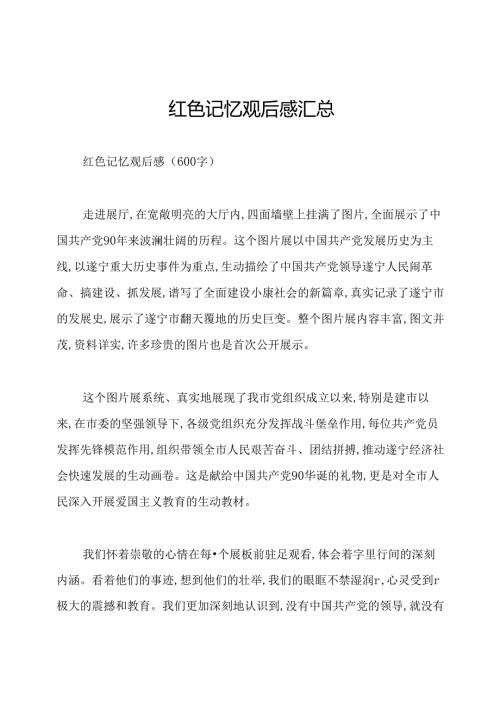 红色记忆观后感汇总

红色记忆观后感（600字）

走进展厅,在宽敞明亮的大厅内,四面墙壁上挂满了图片,全面展示了中国共产党90年来波澜壮阔的历程。这个图片展以中国共产党发展历史为主线,以遂宁重大历史事件为重点,生动描绘了中国共产党领导遂宁人民闹革命、搞建设、抓发展,谱写了全面建设小康社会的新篇章,真实记录了遂宁市的发展史,展示了遂宁市翻天覆地的历史巨变。整个图片展内容丰富,图文并茂,资料详实,许多珍贵的图片也是首次公开展示。

这个图片展系统、真实地展现了我市党组织成立以来,特别是建市以来,在市委的坚强领导下,各级党组织充分发挥战斗堡垒作用,每位共产党员发挥先锋模范作用,组织带领全市人民艰苦奋斗、团结拼搏,推动遂宁经济社会快速发展的生动画卷。这是献给中国共产党90华诞的礼物,更是对全市人民深入开展爱国主义教育的生动教材。

我们怀着崇敬的心情在每•个展板前驻足观看,体会着字里行间的深刻内涵。看着他们的事迹,想到他们的壮举,我们的眼眶不禁湿润r,心灵受到r极大的震撼和教育。我们更加深刻地认识到,没有中国共产党的领导,就没有